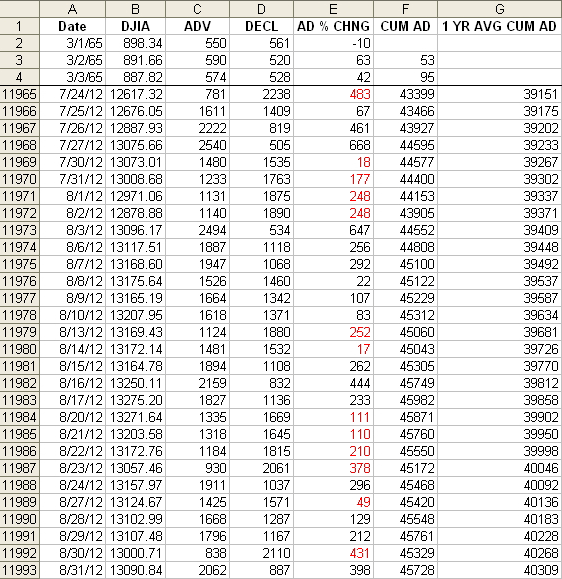 | | A | B | C | D | E | F | G |
|---|---|---|---|---|---|---|---|
| 1 | Date | DJIA | ADV | DECL | AD % CHNG | CUM AD | 1 YR AVG CUM AD |
| 2 | 3/1/65 | 898.34 | 550 | 561 | -10 | | |
| 3 | 3/2/65 | 891.66 | 590 | 520 | 63 | 53 | |
| 4 | 3/3/65 | 887.82 | 574 | 528 | 42 | 95 | |
| 11965 | 7/24/12 | 12617.32 | 781 | 2238 | 483 | 43399 | 39151 |
| 11966 | 7/25/12 | 12676.05 | 1611 | 1409 | 67 | 43466 | 39175 |
| 11967 | 7/26/12 | 12887.93 | 2222 | 819 | 461 | 43927 | 39202 |
| 11968 | 7/27/12 | 13075.66 | 2540 | 505 | 668 | 44595 | 39233 |
| 11969 | 7/30/12 | 13073.01 | 1480 | 1535 | 18 | 44577 | 39267 |
| 11970 | 7/31/12 | 13008.68 | 1233 | 1763 | 177 | 44400 | 39302 |
| 11971 | 8/1/12 | 12971.06 | 1131 | 1875 | 248 | 44153 | 39337 |
| 11972 | 8/2/12 | 12878.88 | 1140 | 1890 | 248 | 43905 | 39371 |
| 11973 | 8/3/12 | 13096.17 | 2494 | 534 | 647 | 44552 | 39409 |
| 11974 | 8/6/12 | 13117.51 | 1887 | 1118 | 256 | 44808 | 39448 |
| 11975 | 8/7/12 | 13168.60 | 1947 | 1068 | 292 | 45100 | 39492 |
| 11976 | 8/8/12 | 13175.64 | 1526 | 1460 | 22 | 45122 | 39537 |
| 11977 | 8/9/12 | 13165.19 | 1664 | 1342 | 107 | 45229 | 39587 |
| 11978 | 8/10/12 | 13207.95 | 1618 | 1371 | 83 | 45312 | 39634 |
| 11979 | 8/13/12 | 13169.43 | 1124 | 1880 | 252 | 45060 | 39681 |
| 11980 | 8/14/12 | 13172.14 | 1481 | 1532 | 17 | 45043 | 39726 |
| 11981 | 8/15/12 | 13164.78 | 1894 | 1108 | 262 | 45305 | 39770 |
| 11982 | 8/16/12 | 13250.11 | 2159 | 832 | 444 | 45749 | 39812 |
| 11983 | 8/17/12 | 13275.20 | 1827 | 1136 | 233 | 45982 | 39858 |
| 11984 | 8/20/12 | 13271.64 | 1335 | 1669 | 111 | 45871 | 39902 |
| 11985 | 8/21/12 | 13203.58 | 1318 | 1645 | 110 | 45760 | 39950 |
| 11986 | 8/22/12 | 13172.76 | 1184 | 1815 | 210 | 45550 | 39998 |
| 11987 | 8/23/12 | 13057.46 | 930 | 2061 | 378 | 45172 | 40046 |
| 11988 | 8/24/12 | 13157.97 | 1911 | 1037 | 296 | 45468 | 40092 |
| 11989 | 8/27/12 | 13124.67 | 1425 | 1571 | 49 | 45420 | 40136 |
| 11990 | 8/28/12 | 13102.99 | 1668 | 1287 | 129 | 45548 | 40183 |
| 11991 | 8/29/12 | 13107.48 | 1796 | 1167 | 212 | 45761 | 40228 |
| 11992 | 8/30/12 | 13000.71 | 838 | 2110 | 431 | 45329 | 40268 |
| 11993 | 8/31/12 | 13090.84 | 2062 | 887 | 398 | 45728 | 40309 |